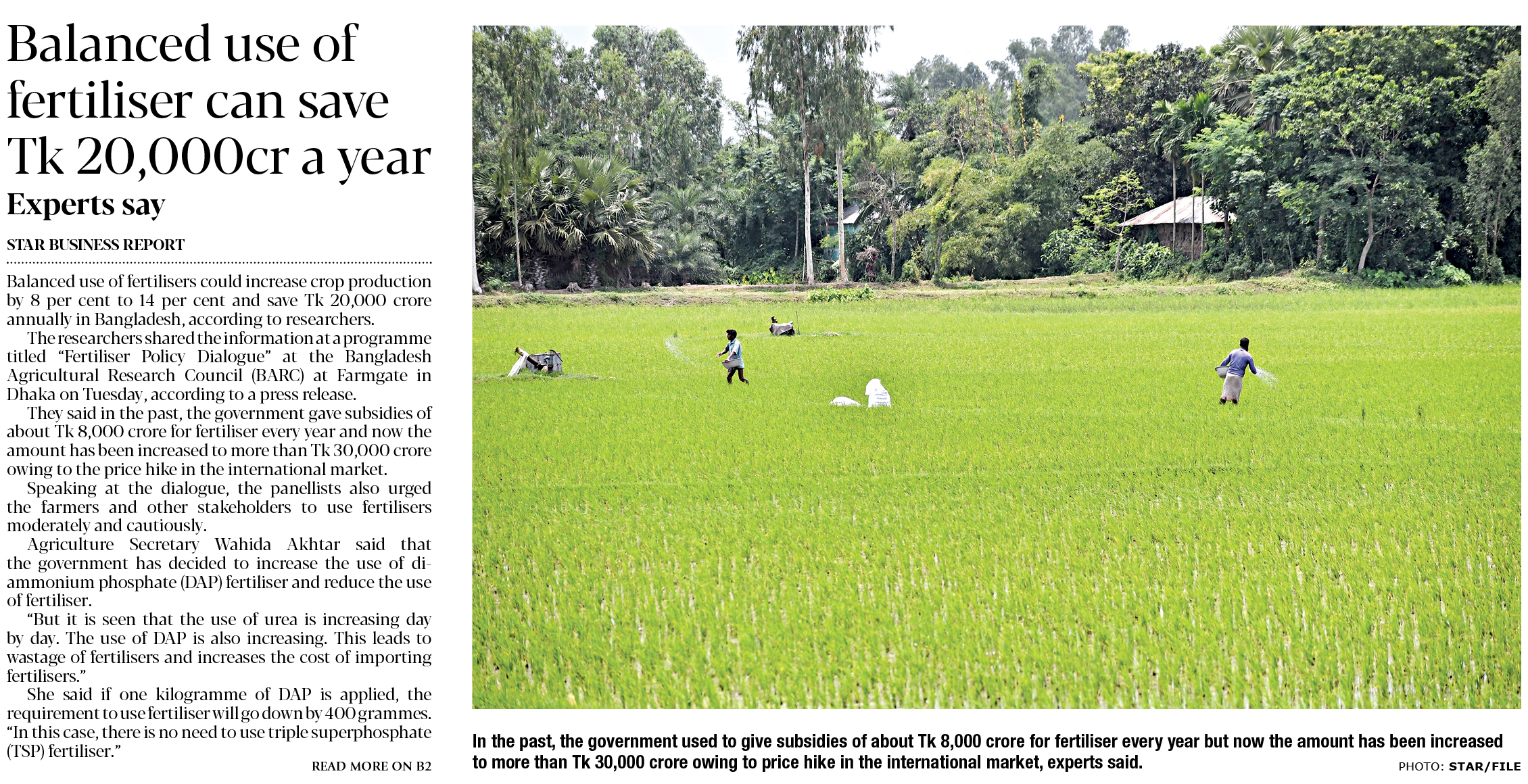 Balanced use of fertiliser can save Tk 20,000cr a year

Experts say

STAR BUSINESS REPORT

Balanced use of fertilisers could increase crop production by 8 per cent to 14 per cent and save Tk 20,000 crore annually in Bangladesh, according to researchers.

The researchers shared the information at a programme titled "Fertiliser Policy Dialogue" at the Bangladesh Agricultural Research Council (BARC) at Farmgate in Dhaka on Tuesday, according to a press release.

They said in the past, the government gave subsidies of about Tk 8,000 crore for fertiliser every year and now the amount has been increased to more than Tk 30,000 crore owing to the price hike in the international market.

Speaking at the dialogue, the panellists also urged the farmers and other stakeholders to use fertilisers moderately and cautiously.

Agriculture Secretary Wahida Akhtar said that the government has decided to increase the use of di-ammonium phosphate (DAP) fertiliser and reduce the use of fertiliser.

"But it is seen that the use of urea is increasing day by day. The use of DAP is also increasing. This leads to wastage of fertilisers and increases the cost of importing fertilisers."

She said if one kilogramme of DAP is applied, the requirement to use fertiliser will go down by 400 grammes. "In this case, there is no need to use triple superphosphate (TSP) fertiliser."

READ MORE ON B2

In the past, the government used to give subsidies of about Tk 8,000 crore for fertiliser every year but now the amount has been increased to more than Tk 30,000 crore owing to price hike in the international market, experts said.

PHOTO: STAR/FILE